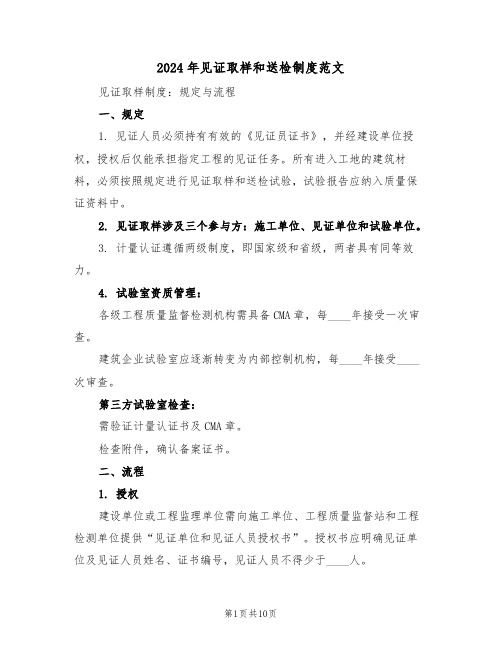 2024年见证取样和送检制度范文

见证取样制度：规定与流程

一、规定

1. 见证人员必须持有有效的《见证员证书》，并经建设单位授权，授权后仅能承担指定工程的见证任务。所有进入工地的建筑材料，必须按照规定进行见证取样和送检试验，试验报告应纳入质量保证资料中。

2. 见证取样涉及三个参与方：施工单位、见证单位和试验单位。

3. 计量认证遵循两级制度，即国家级和省级，两者具有同等效力。

4. 试验室资质管理：

各级工程质量监督检测机构需具备CMA章，每____年接受一次审查。

建筑企业试验室应逐渐转变为内部控制机构，每____年接受____次审查。

第三方试验室检查：

需验证计量认证书及CMA章。

检查附件，确认备案证书。

二、流程

1. 授权

建设单位或工程监理单位需向施工单位、工程质量监督站和工程检测单位提供“见证单位和见证人员授权书”。授权书应明确见证单位及见证人员姓名、证书编号，见证人员不得少于____人。

第1页共10页